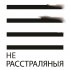 НЕ
РАССТРАЛЯНЫЯ